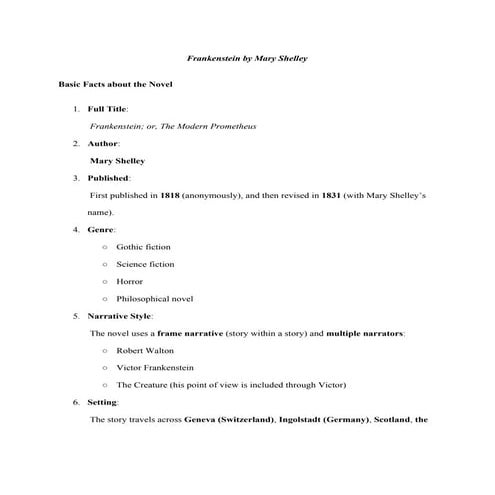 Frankenstein by Mary Shelley

Basic Facts about the Novel

1. Full Title:

Frankenstein; or, The Modern Prometheus

2. Author:

Mary Shelley

3. Published:

First published in 1818 (anonymously), and then revised in 1831 (with Mary Shelley's name).

4. Genre:

○ Gothic fiction
○ Science fiction
○ Horror
○ Philosophical novel

5. Narrative Style:

The novel uses a frame narrative (story within a story) and multiple narrators:

○ Robert Walton
○ Victor Frankenstein
○ The Creature (his point of view is included through Victor)

6. Setting:

The story travels across Geneva (Switzerland), Ingolstadt (Germany), Scotland, the